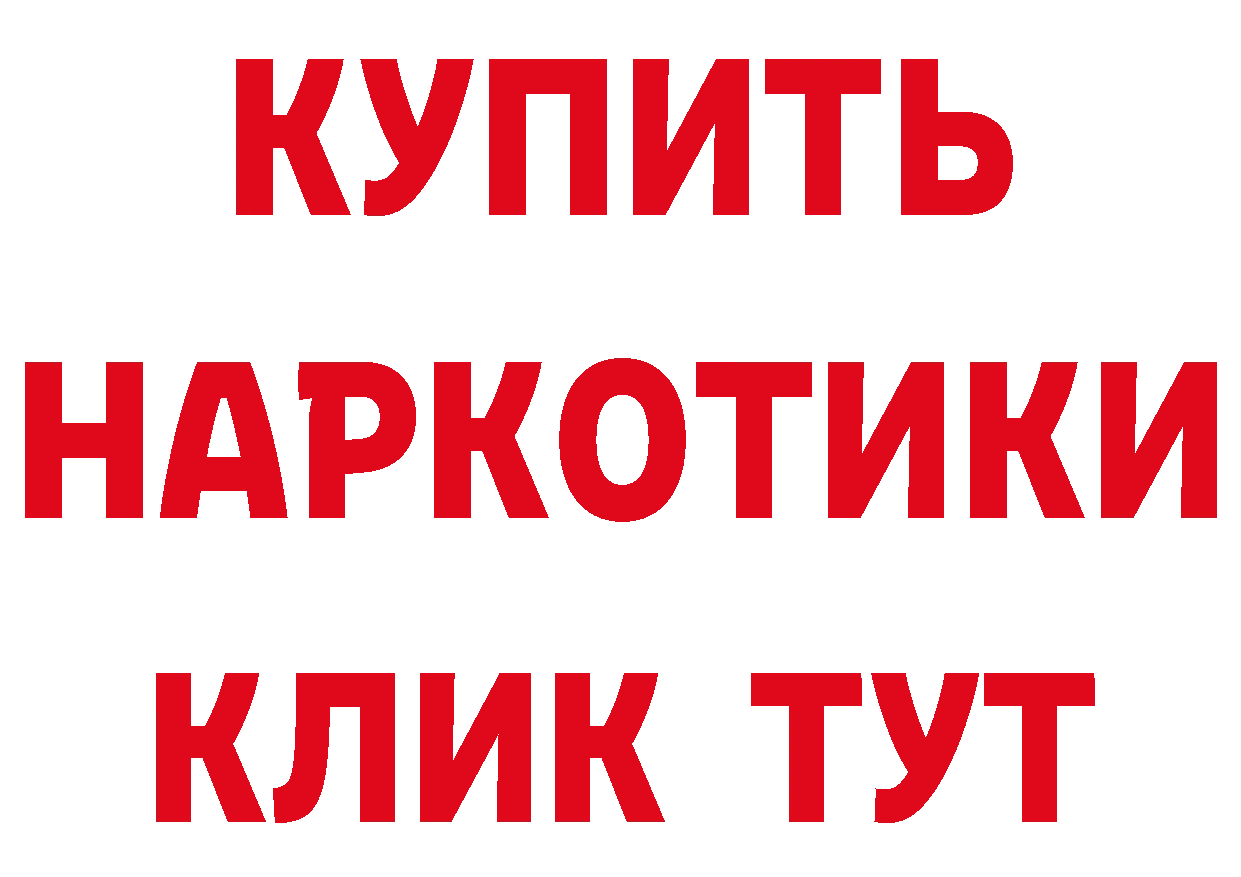 КУПИТЬ НАРКОТИКИ КЛИК ТУТ